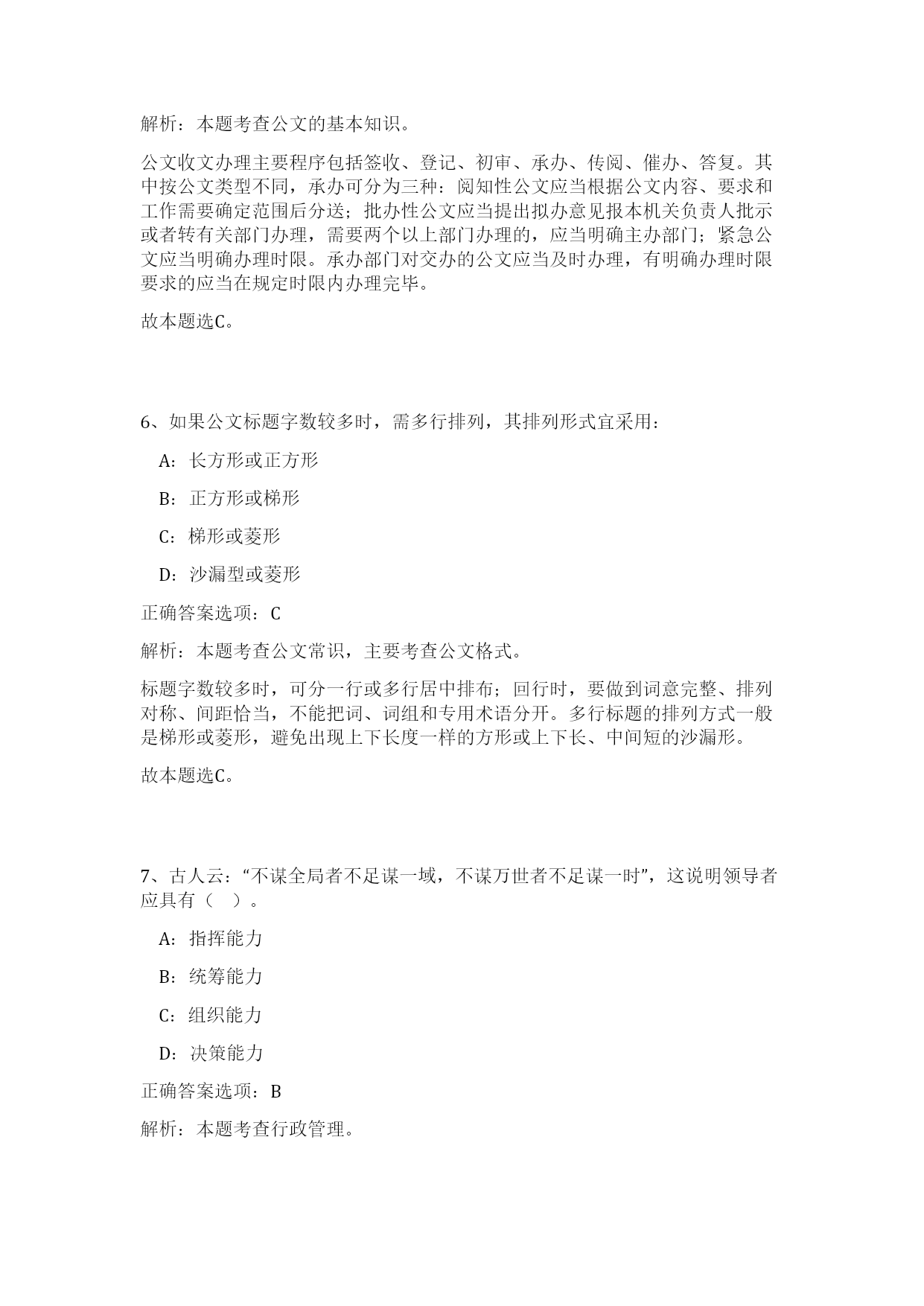 解析：本题考查公文的基本知识。

公文收文办理主要程序包括签收、登记、初审、承办、传阅、催办、答复。其中按公文类型不同，承办可分为三种：阅知性公文应当根据公文内容、要求和工作需要确定范围后分送；批办性公文应当提出拟办意见报本机关负责人批示或者转有关部门办理，需要两个以上部门办理的，应当明确主办部门；紧急公文应当明确办理时限。承办部门对交办的公文应当及时办理，有明确办理时限要求的应当在规定时限内办理完毕。

故本题选C。

6、如果公文标题字数较多时，需多行排列，其排列形式宜采用：

A：长方形或正方形

B：正方形或梯形

C：梯形或菱形

D：沙漏型或菱形

正确答案选项：C

解析：本题考查公文常识，主要考查公文格式。

标题字数较多时，可分一行或多行居中排布；回行时，要做到词意完整、排列对称、间距恰当，不能把词、词组和专用术语分开。多行标题的排列方式一般是梯形或菱形，避免出现上下长度一样的方形或上下长、中间短的沙漏形。

故本题选C。

7、古人云：“不谋全局者不足谋一域，不谋万世者不足谋一时”，这说明领导者应具有（ ）。

A：指挥能力

B：统筹能力

C：组织能力

D：决策能力

正确答案选项：B

解析：本题考查行政管理。